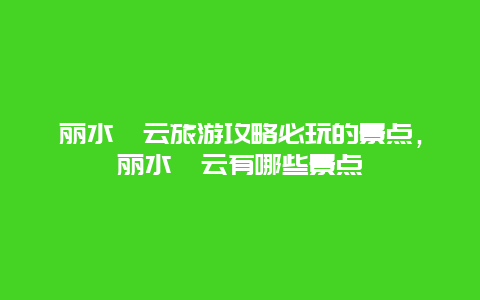 丽水 云旅游攻略必玩的景点，丽水 云有哪些景点